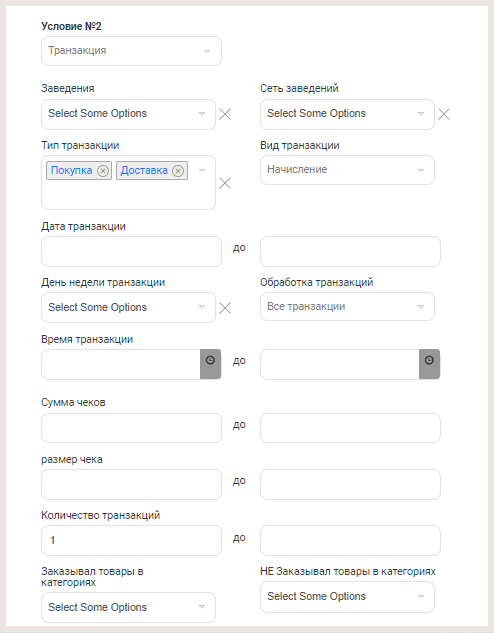 Условие №2

Транзакция

Заведения

Select Some Options

Сеть заведений

Select Some Options

Тип транзакции

Покупка

Доставка

Вид транзакции

Начисление

Дата транзакции

до

День недели транзакции

Select Some Options

Обработка транзакций

Все транзакции

Время транзакции

до

Сумма чеков

до

размер чека

до

Количество транзакций

1

до

Заказывал товары в категориях

Select Some Options

НЕ Заказывал товары в категориях

Select Some Options